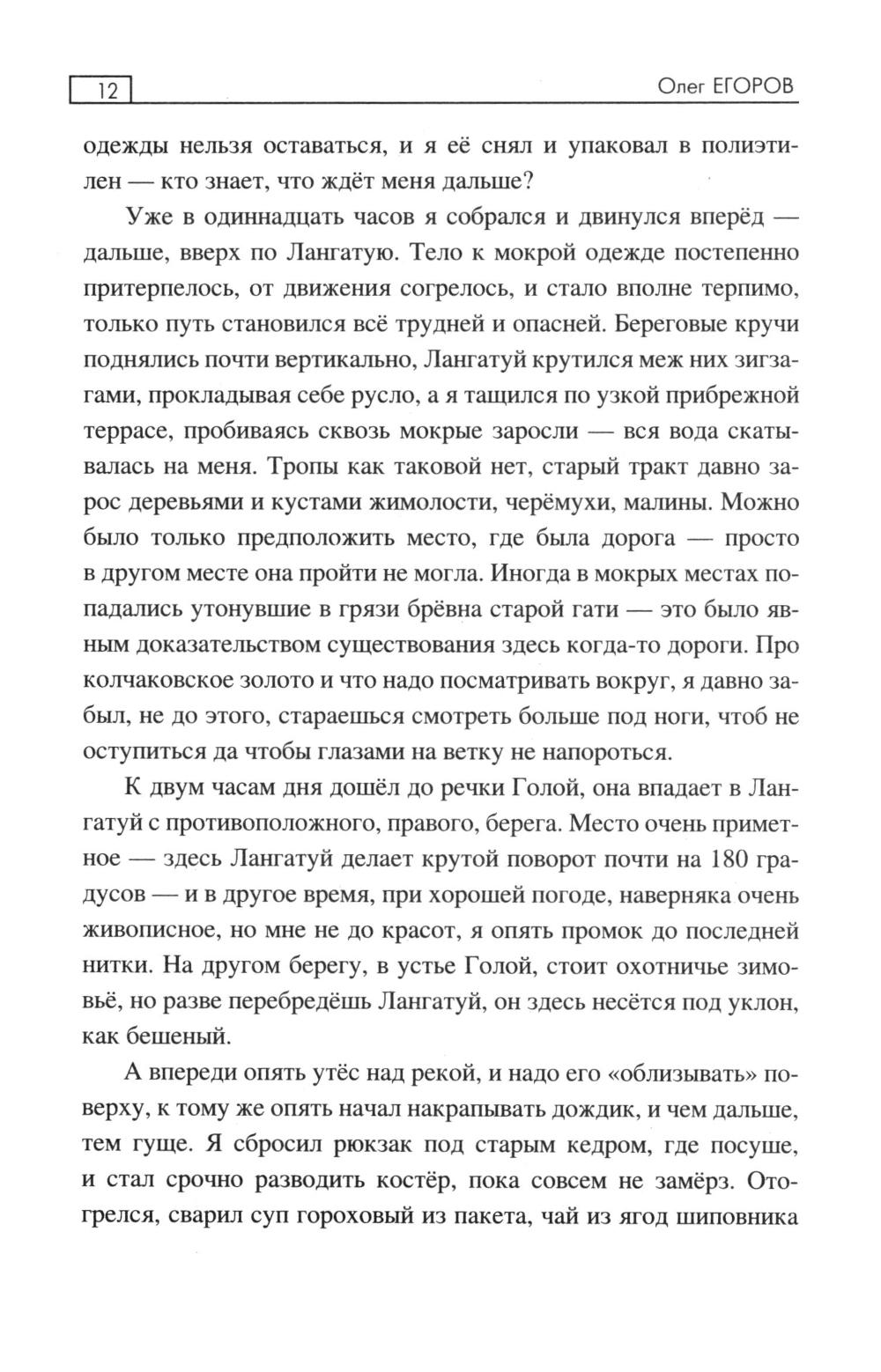 12 Олег ЕГОРОВ

одежды нельзя оставаться, и я её снял и упаковал в полиэтилен — кто знает, что ждёт меня дальше?

Уже в одиннадцать часов я собрался и двинулся вперёд — дальше, вверх по Лангатую. Тело к мокрой одежде постепенно притерпелось, от движения согрелось, и стало вполне терпимо, только путь становился всё трудней и опасней. Береговые кручи поднялись почти вертикально, Лангатуй крутился меж них зигзагами, прокладывая себе русло, а я тащился по узкой прибрежной террасе, пробиваясь сквозь мокрые заросли — вся вода скатывалась на меня. Тропы как таковой нет, старый тракт давно зарос деревьями и кустами жимолости, черёмухи, малины. Можно было только предположить место, где была дорога — просто в другом месте она пройти не могла. Иногда в мокрых местах попадались утонувшие в грязи брёвна старой гати — это было явным доказательством существования здесь когда-то дороги. Про колчаковское золото и что надо посматривать вокруг, я давно забыл, не до этого, стараешься смотреть больше под ноги, чтоб не оступиться да чтобы глазами на ветку не напороться.

К двум часам дня дошёл до речки Голой, она впадает в Лангатуй с противоположного, правого, берега. Место очень приметное — здесь Лангатуй делает крутой поворот почти на 180 градусов — и в другое время, при хорошей погоде, наверняка очень живописное, но мне не до красот, я опять промок до последней нитки. На другом берегу, в устье Голой, стоит охотничье зимовьё, но разве перебредёшь Лангатуй, он здесь несётся под уклон, как бешеный.

А впереди опять утёс над рекой, и надо его «облизывать» поверху, к тому же опять начал накрапывать дождик, и чем дальше, тем гуще. Я сбросил рюкзак под старым кедром, где посуше, и стал срочно разводить костёр, пока совсем не замёрз. Отогрелся, сварил суп гороховый из пакета, чай из ягод шиповника